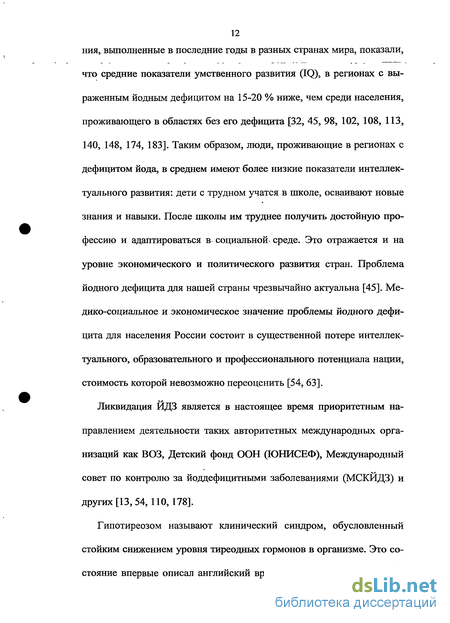 12

ния, выполненные в последние годы в разных странах мира, показали, что средние показатели умственного развития (IQ), в регионах с выраженным йодным дефицитом на 15-20 % ниже, чем среди населения, проживающего в областях без его дефицита [32, 45, 98, 102, 108, 113, 140, 148, 174, 183]. Таким образом, люди, проживающие в регионах с дефицитом йода, в среднем имеют более низкие показатели интеллектуального развития: дети с трудном учатся в школе, осваивают новые знания и навыки. После школы им труднее получить достойную профессию и адаптироваться в социальной среде. Это отражается и на уровне экономического и политического развития стран. Проблема йодного дефицита для нашей страны чрезвычайно актуальна [45]. Медико-социальное и экономическое значение проблемы йодного дефицита для населения России состоит в существенной потере интеллектуального, образовательного и профессионального потенциала нации, стоимость которой невозможно переоценить [54, 63].

Ликвидация ЙДЗ является в настоящее время приоритетным направлением деятельности таких авторитетных международных организаций как ВОЗ, Детский фонд ООН (ЮНИСЕФ), Международный совет по контролю за йоддефицитными заболеваниями (МСКЙДЗ) и других [13, 54, 110, 178].

Гипотиреозом называют клинический синдром, обусловленный стойким снижением уровня тиреодных гормонов в организме. Это состояние впервые описал английский вр

dsLib.net
библиотека диссертаций